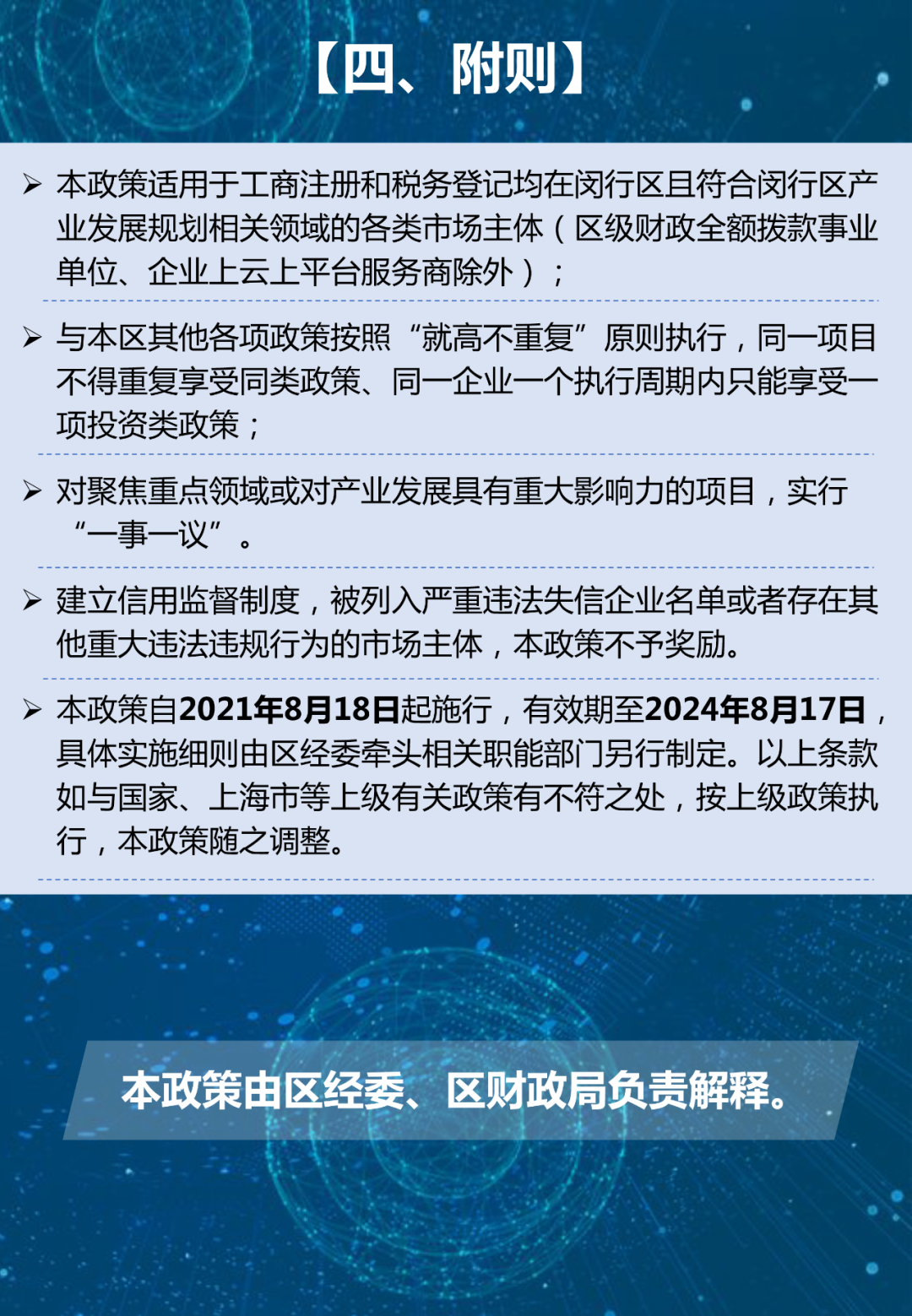 【四、附则】

➢ 本政策适用于工商注册和税务登记均在闵行区且符合闵行区产业发展规划相关领域的各类市场主体（区级财政全额拨款事业单位、企业上云上平台服务商除外）；

➢ 与本区其他各项政策按照“就高不重复”原则执行，同一项目不得重复享受同类政策、同一企业一个执行周期内只能享受一项投资类政策；

➢ 对聚焦重点领域或对产业发展具有重大影响力的项目，实行“一事一议”。

➢ 建立信用监督制度，被列入严重违法失信企业名单或者存在其他重大违法违规行为的市场主体，本政策不予奖励。

➢ 本政策自2021年8月18日起施行，有效期至2024年8月17日，具体实施细则由区经委牵头相关职能部门另行制定。以上条款如与国家、上海市等上级有关政策有不符之处，按上级政策执行，本政策随之调整。

本政策由区经委、区财政局负责解释。